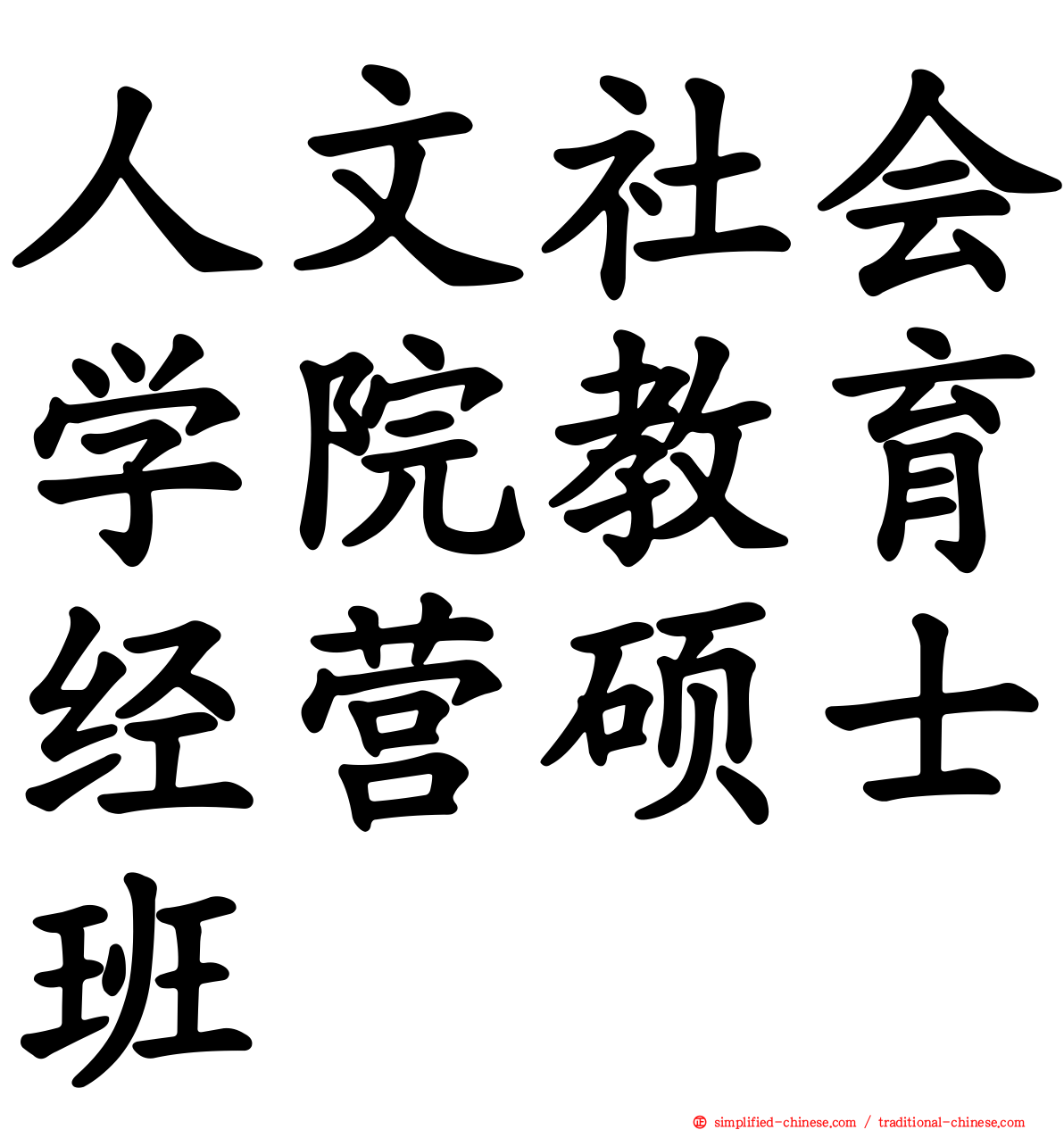 人文社会学院教育经营硕士班

simplified-chinese.com / traditional-chinese.com